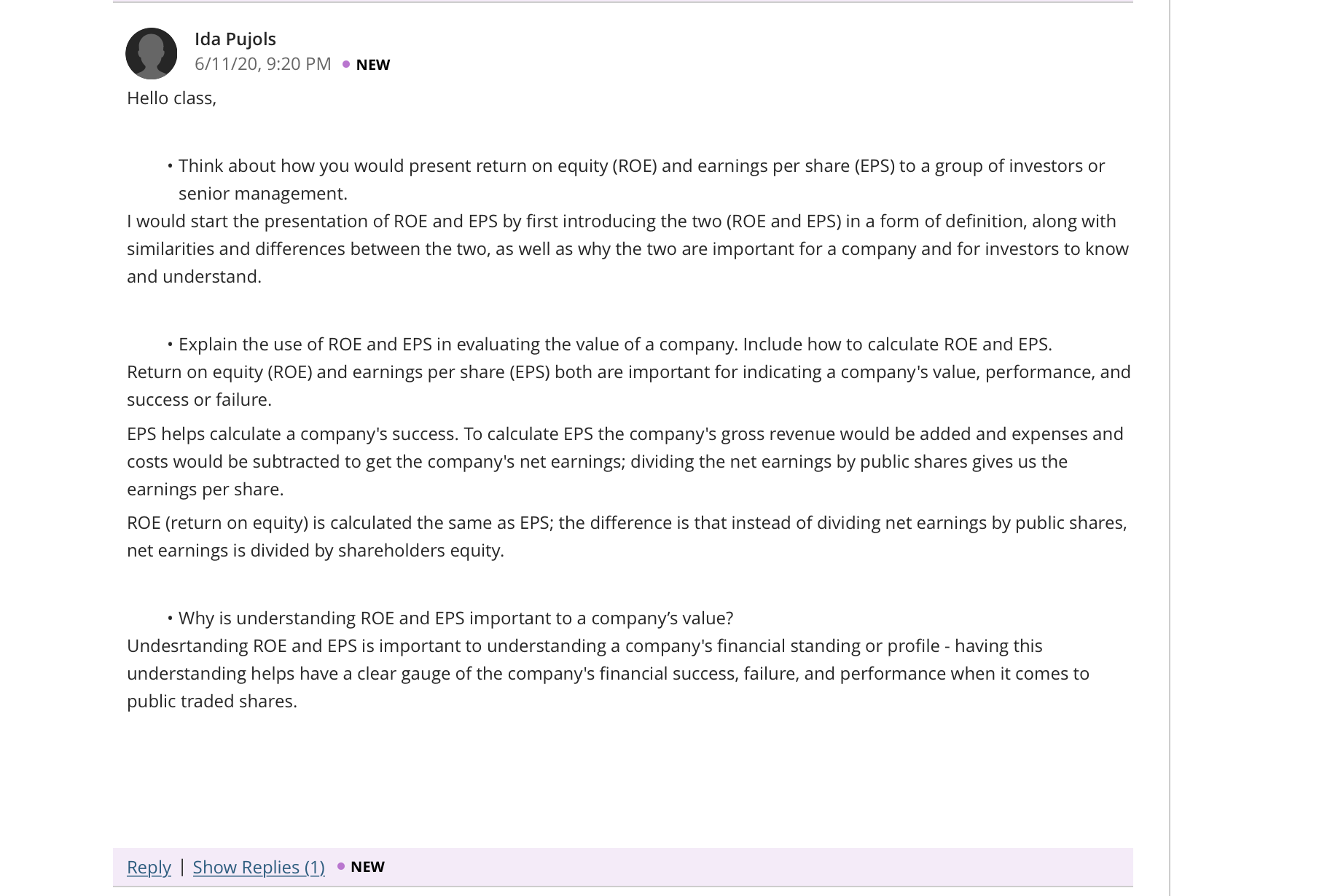 Ida Pujols
6/11/20, 9:20 PM • NEW

Hello class,

• Think about how you would present return on equity (ROE) and earnings per share (EPS) to a group of investors or senior management.

I would start the presentation of ROE and EPS by first introducing the two (ROE and EPS) in a form of definition, along with similarities and differences between the two, as well as why the two are important for a company and for investors to know and understand.

• Explain the use of ROE and EPS in evaluating the value of a company. Include how to calculate ROE and EPS.

Return on equity (ROE) and earnings per share (EPS) both are important for indicating a company's value, performance, and success or failure.

EPS helps calculate a company's success. To calculate EPS the company's gross revenue would be added and expenses and costs would be subtracted to get the company's net earnings; dividing the net earnings by public shares gives us the earnings per share.

ROE (return on equity) is calculated the same as EPS; the difference is that instead of dividing net earnings by public shares, net earnings is divided by shareholders equity.

• Why is understanding ROE and EPS important to a company's value?

Undesrtanding ROE and EPS is important to understanding a company's financial standing or profile - having this understanding helps have a clear gauge of the company's financial success, failure, and performance when it comes to public traded shares.

Reply | Show Replies (1) • NEW